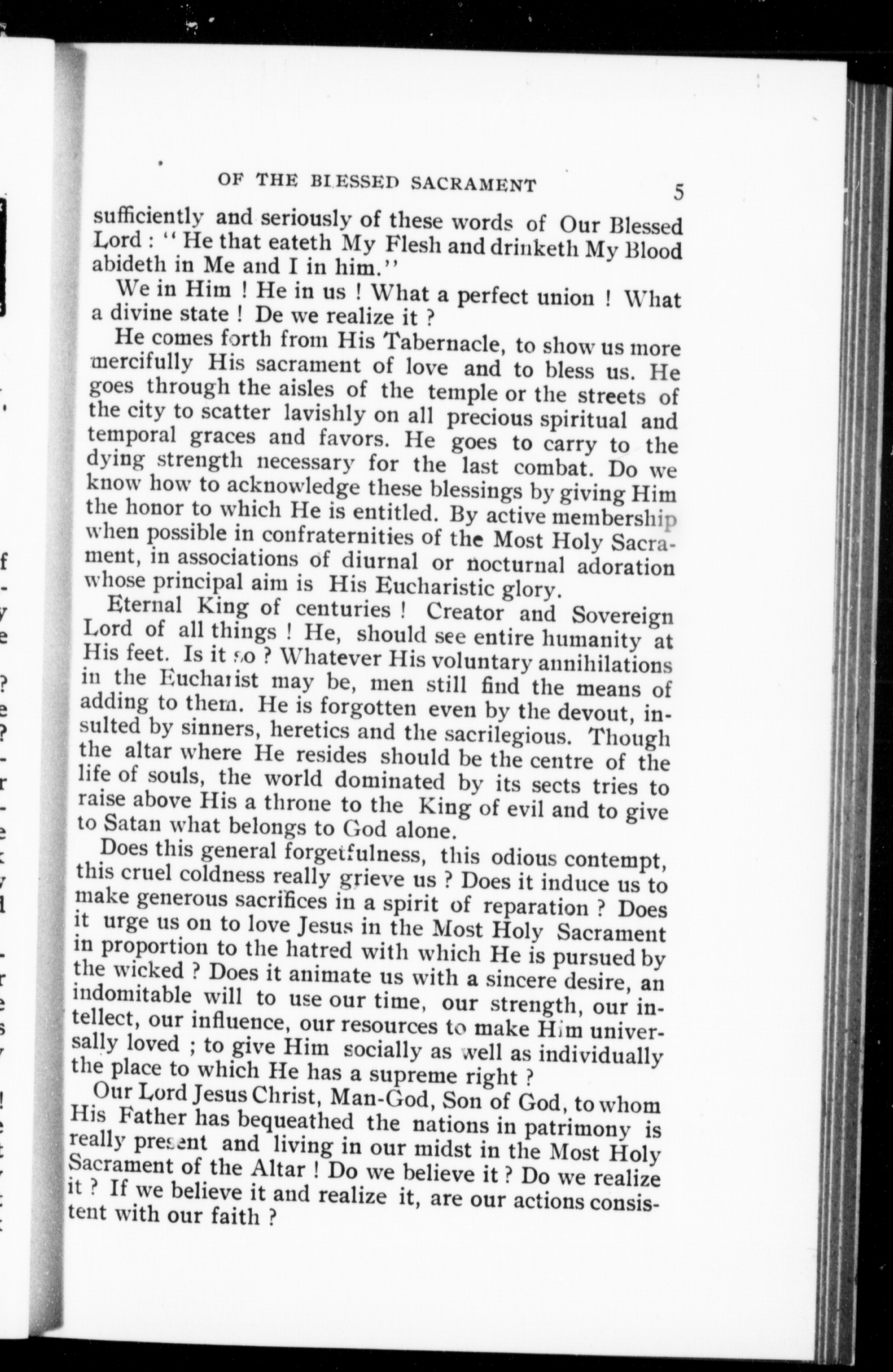 OF THE BLESSED SACRAMENT 5

sufficiently and seriously of these words of Our Blessed Lord : "He that eateth My Flesh and drinketh My Blood abideth in Me and I in him."

We in Him ! He in us ! What a perfect union ! What a divine state ! De we realize it ?

He comes forth from His Tabernacle, to show us more mercifully His sacrament of love and to bless us. He goes through the aisles of the temple or the streets of the city to scatter lavishly on all precious spiritual and temporal graces and favors. He goes to carry to the dying strength necessary for the last combat. Do we know how to acknowledge these blessings by giving Him the honor to which He is entitled. By active membership when possible in confraternities of the Most Holy Sacrament, in associations of diurnal or nocturnal adoration whose principal aim is His Eucharistic glory.

Eternal King of centuries ! Creator and Sovereign Lord of all things ! He, should see entire humanity at His feet. Is it so ? Whatever His voluntary annihilations in the Eucharist may be, men still find the means of adding to them. He is forgotten even by the devout, insulted by sinners, heretics and the sacrilegious. Though the altar where He resides should be the centre of the life of souls, the world dominated by its sects tries to raise above His a throne to the King of evil and to give to Satan what belongs to God alone.

Does this general forgetfulness, this odious contempt, this cruel coldness really grieve us ? Does it induce us to make generous sacrifices in a spirit of reparation ? Does it urge us on to love Jesus in the Most Holy Sacrament in proportion to the hatred with which He is pursued by the wicked ? Does it animate us with a sincere desire, an indomitable will to use our time, our strength, our intellect, our influence, our resources to make Him universally loved ; to give Him socially as well as individually the place to which He has a supreme right ?

Our Lord Jesus Christ, Man-God, Son of God, to whom His Father has bequeathed the nations in patrimony is really present and living in our midst in the Most Holy Sacrament of the Altar ! Do we believe it ? Do we realize it ? If we believe it and realize it, are our actions consistent with our faith ?